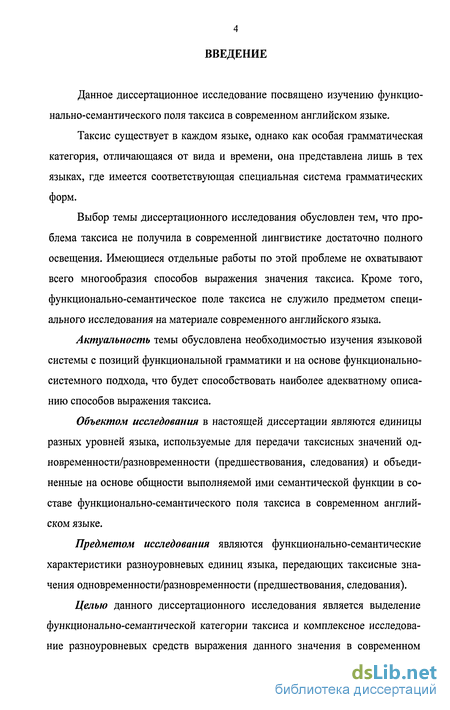 4

ВВЕДЕНИЕ

Данное диссертационное исследование посвящено изучению функционально-семантического поля таксиса в современном английском языке.

Таксис существует в каждом языке, однако как особая грамматическая категория, отличающаяся от вида и времени, она представлена лишь в тех языках, где имеется соответствующая специальная система грамматических форм.

Выбор темы диссертационного исследования обусловлен тем, что проблема таксиса не получила в современной лингвистике достаточно полного освещения. Имеющиеся отдельные работы по этой проблеме не охватывают всего многообразия способов выражения значения таксиса. Кроме того, функционально-семантическое поле таксиса не служило предметом специального исследования на материале современного английского языка.

Актуальность темы обусловлена необходимостью изучения языковой системы с позиций функциональной грамматики и на основе функционально-системного подхода, что будет способствовать наиболее адекватному описанию способов выражения таксиса.

Объектом исследования в настоящей диссертации являются единицы разных уровней языка, используемые для передачи таксисных значений одновременности/разновременности (предшествования, следования) и объединенные на основе общности выполняемой ими семантической функции в составе функционально-семантического поля таксиса в современном английском языке.

Предметом исследования являются функционально-семантические характеристики разноуровневых единиц языка, передающих таксисные значения одновременности/разновременности (предшествования, следования).

Целью данного диссертационного исследования является выделение функционально-семантической категории таксиса и комплексное исследование разноуровневых средств выражения данного значения в современном

dsLib.net
библиотека диссертаций